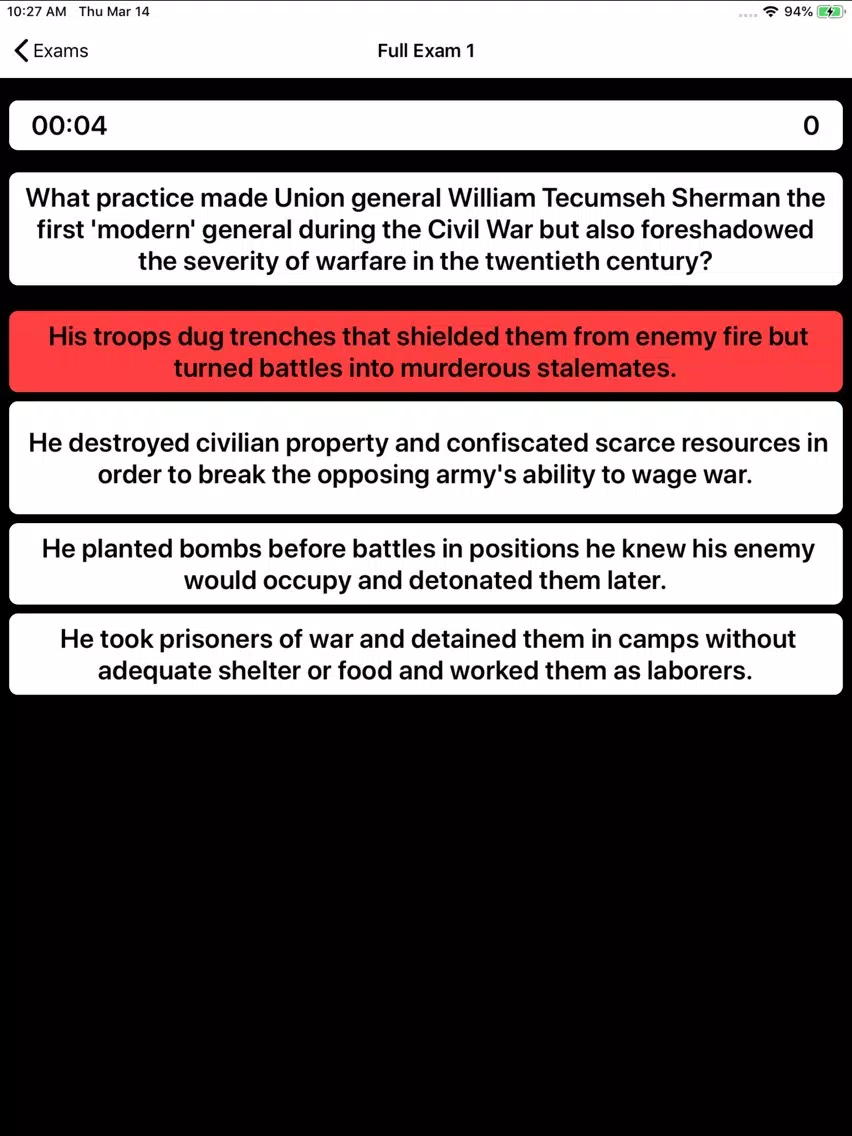 10:27 AM Thu Mar 14

94%

Exams

Full Exam 1

00:04

0

What practice made Union general William Tecumseh Sherman the first 'modern' general during the Civil War but also foreshadowed the severity of warfare in the twentieth century?

His troops dug trenches that shielded them from enemy fire but turned battles into murderous stalemates.

He destroyed civilian property and confiscated scarce resources in order to break the opposing army's ability to wage war.

He planted bombs before battles in positions he knew his enemy would occupy and detonated them later.

He took prisoners of war and detained them in camps without adequate shelter or food and worked them as laborers.